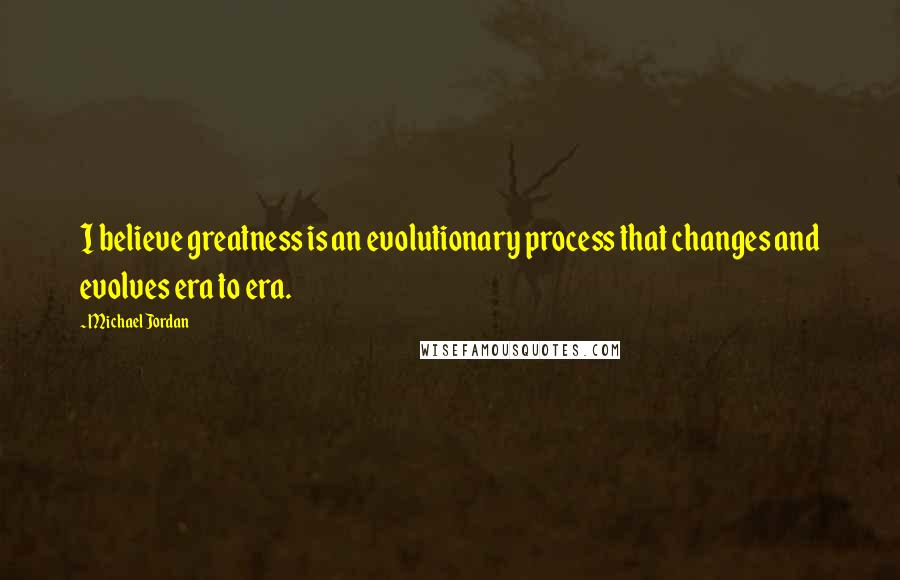 I believe greatness is an evolutionary process that changes and evolves era to era.

-Michael Jordan

WISEFAMOUSQUOTES.COM